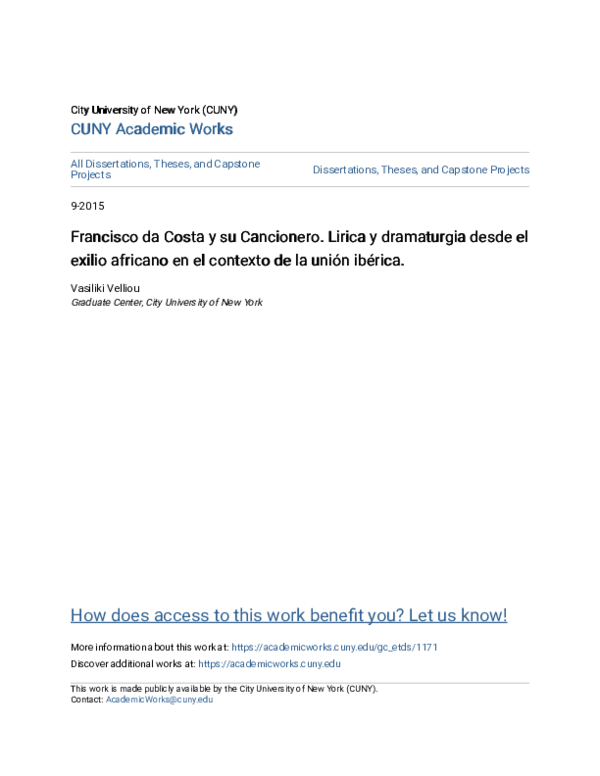 City University of New York (CUNY)
CUNY Academic Works

All Dissertations, Theses, and Capstone Projects

Dissertations, Theses, and Capstone Projects

9-2015

Francisco da Costa y su Cancionero. Lirica y dramaturgia desde el exilio africano en el contexto de la unión ibérica.

Vasiliki Velliou
Graduate Center, City University of New York

How does access to this work benefit you? Let us know!

More information about this work at: https://academicworks.cuny.edu/gc_etds/1171
Discover additional works at: https://academicworks.cuny.edu

This work is made publicly available by the City University of New York (CUNY).
Contact: AcademicWorks@cuny.edu